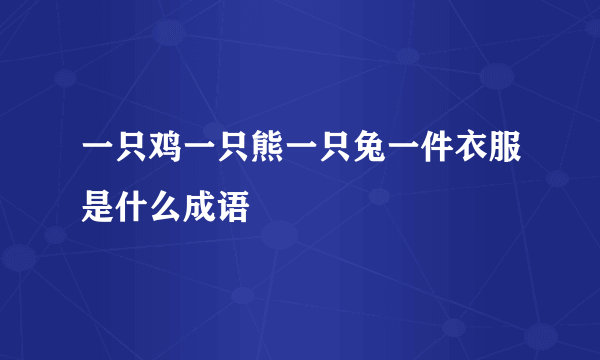 一只鸡一只熊一只兔一件衣服是什么成语